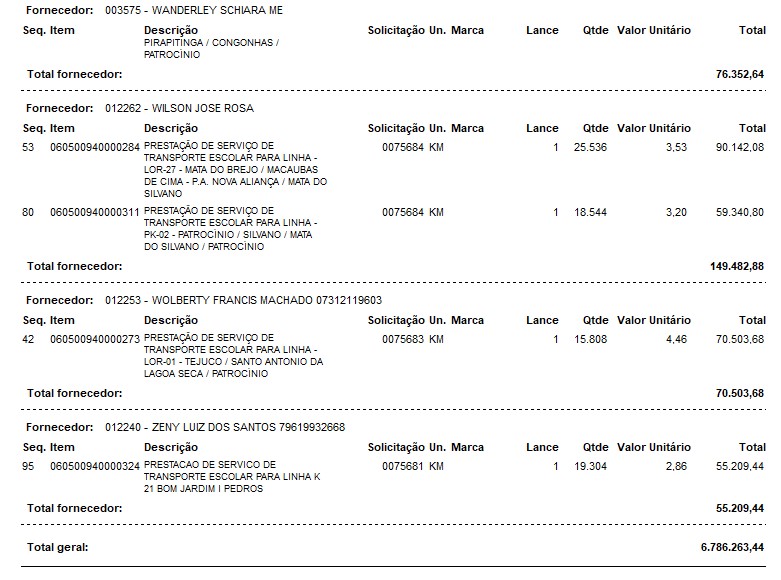 Fornecedor: 003575 - WANDERLEY SCHIARA ME

| Seq. | Item | Descrição | Solicitação | Un. | Marca | Lance | Qtde | Valor Unitário | Total |
|---|---|---|---|---|---|---|---|---|---|
| | | PIRAPITINGA / CONGONHAS / PATROCÍNIO | | | | | | | |

Total fornecedor: 76.352,64

Fornecedor: 012262 - WILSON JOSE ROSA

| Seq. | Item | Descrição | Solicitação | Un. | Marca | Lance | Qtde | Valor Unitário | Total |
|---|---|---|---|---|---|---|---|---|---|
| 53 | 060500940000284 | PRESTAÇÃO DE SERVIÇO DE TRANSPORTE ESCOLAR PARA LINHA - LOR-27 - MATA DO BREJO / MACAUBAS DE CIMA - P.A. NOVA ALIANÇA / MATA DO SILVANO | 0075684 | KM | | 1 | 25.536 | 3,53 | 90.142,08 |
| 80 | 060500940000311 | PRESTAÇÃO DE SERVIÇO DE TRANSPORTE ESCOLAR PARA LINHA - PK-02 - PATROCÍNIO / SILVANO / MATA DO SILVANO / PATROCÍNIO | 0075684 | KM | | 1 | 18.544 | 3,20 | 59.340,80 |

Total fornecedor: 149.482,88

Fornecedor: 012253 - WOLBERTY FRANCIS MACHADO 07312119603

| Seq. | Item | Descrição | Solicitação | Un. | Marca | Lance | Qtde | Valor Unitário | Total |
|---|---|---|---|---|---|---|---|---|---|
| 42 | 060500940000273 | PRESTAÇÃO DE SERVIÇO DE TRANSPORTE ESCOLAR PARA LINHA - LOR-01 - TEJUCO / SANTO ANTONIO DA LAGOA SECA / PATROCÍNIO | 0075683 | KM | | 1 | 15.808 | 4,46 | 70.503,68 |

Total fornecedor: 70.503,68

Fornecedor: 012240 - ZENY LUIZ DOS SANTOS 79619932668

| Seq. | Item | Descrição | Solicitação | Un. | Marca | Lance | Qtde | Valor Unitário | Total |
|---|---|---|---|---|---|---|---|---|---|
| 95 | 060500940000324 | PRESTACAO DE SERVICO DE TRANSPORTE ESCOLAR PARA LINHA K 21 BOM JARDIM I PEDROS | 0075681 | KM | | 1 | 19.304 | 2,86 | 55.209,44 |

Total fornecedor: 55.209,44

Total geral: 6.786.263,44